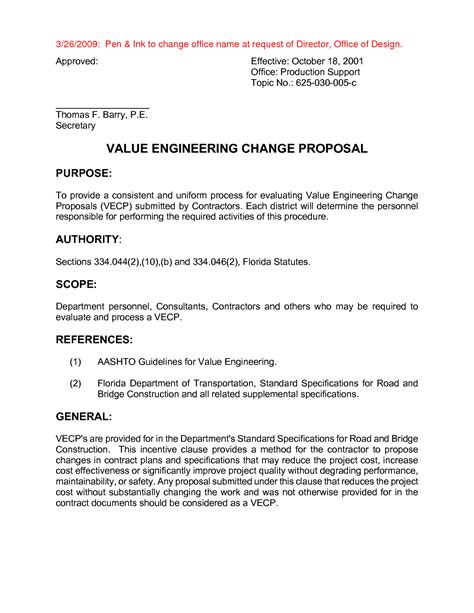 3/26/2009: Pen & Ink to change office name at request of Director, Office of Design.

Approved:

Effective: October 18, 2001
Office: Production Support
Topic No.: 625-030-005-c

Thomas F. Barry, P.E.
Secretary

VALUE ENGINEERING CHANGE PROPOSAL

PURPOSE:

To provide a consistent and uniform process for evaluating Value Engineering Change Proposals (VECP) submitted by Contractors. Each district will determine the personnel responsible for performing the required activities of this procedure.

AUTHORITY:

Sections 334.044(2),(10),(b) and 334.046(2), Florida Statutes.

SCOPE:

Department personnel, Consultants, Contractors and others who may be required to evaluate and process a VECP.

REFERENCES:

(1) AASHTO Guidelines for Value Engineering.

(2) Florida Department of Transportation, Standard Specifications for Road and Bridge Construction and all related supplemental specifications.

GENERAL:

VECP's are provided for in the Department's Standard Specifications for Road and Bridge Construction. This incentive clause provides a method for the contractor to propose changes in contract plans and specifications that may reduce the project cost, increase cost effectiveness or significantly improve project quality without degrading performance, maintainability, or safety. Any proposal submitted under this clause that reduces the project cost without substantially changing the work and was not otherwise provided for in the contract documents should be considered as a VECP.